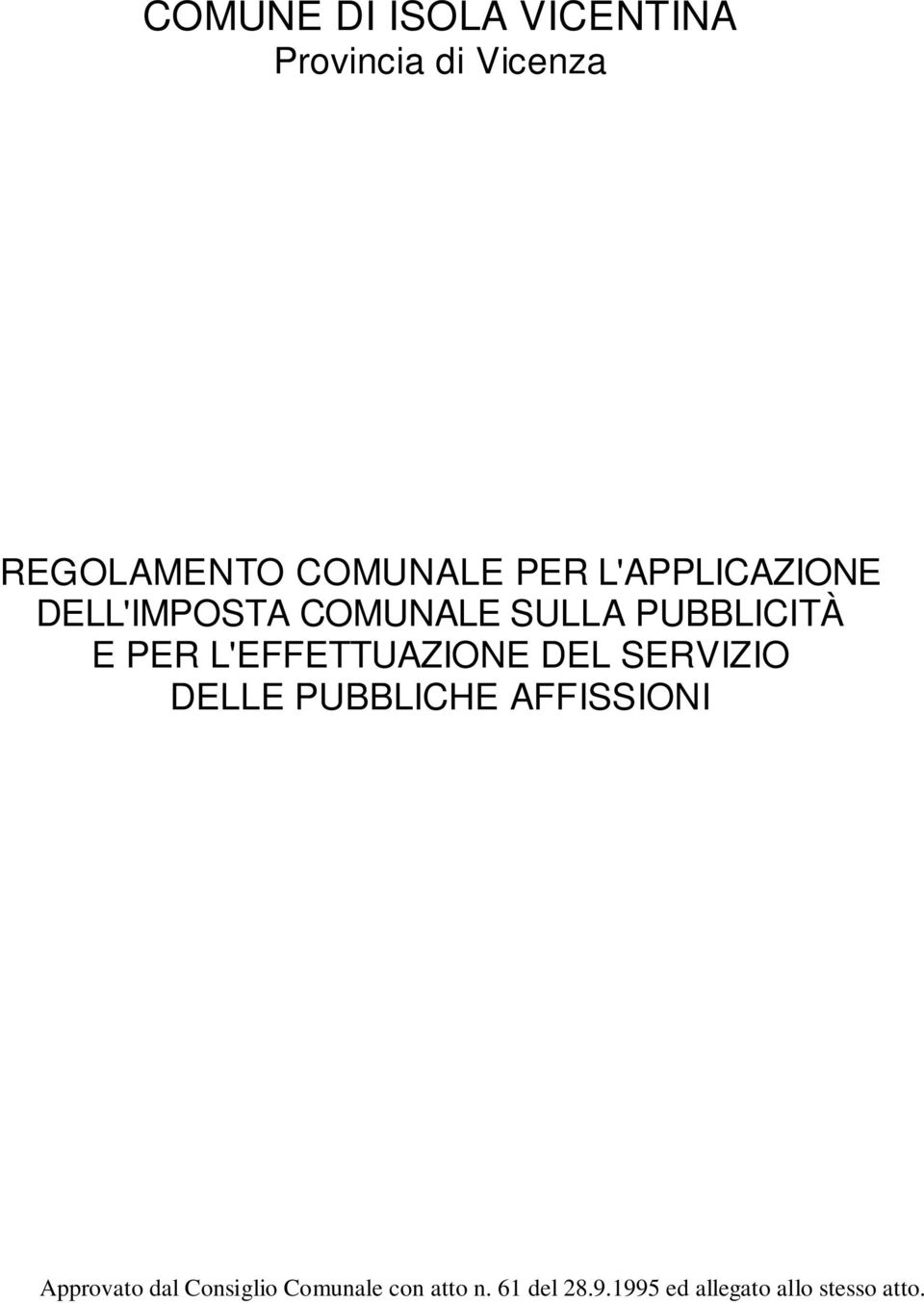 COMUNE DI ISOLA VICENTINA
Provincia di Vicenza

REGOLAMENTO COMUNALE PER L'APPLICAZIONE DELL'IMPOSTA COMUNALE SULLA PUBBLICITÀ E PER L'EFFETTUAZIONE DEL SERVIZIO DELLE PUBBLICHE AFFISSIONI

Approvato dal Consiglio Comunale con atto n. 61 del 28.9.1995 ed allegato allo stesso atto.